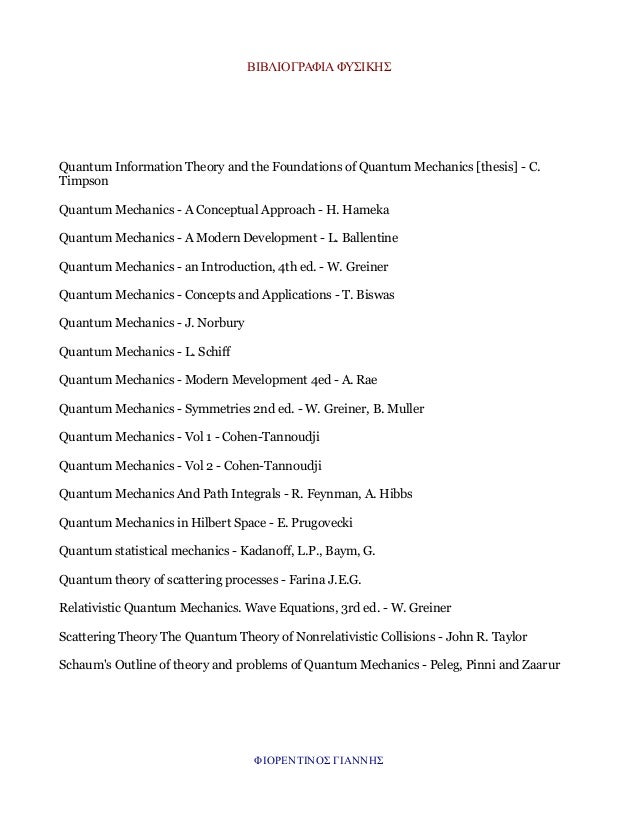 ΒΙΒΛΙΟΓΡΑΦΙΑ ΦΥΣΙΚΗΣ

Quantum Information Theory and the Foundations of Quantum Mechanics [thesis] - C. Timpson

Quantum Mechanics - A Conceptual Approach - H. Hameka

Quantum Mechanics - A Modern Development - L. Ballentine

Quantum Mechanics - an Introduction, 4th ed. - W. Greiner

Quantum Mechanics - Concepts and Applications - T. Biswas

Quantum Mechanics - J. Norbury

Quantum Mechanics - L. Schiff

Quantum Mechanics - Modern Mevelopment 4ed - A. Rae

Quantum Mechanics - Symmetries 2nd ed. - W. Greiner, B. Muller

Quantum Mechanics - Vol 1 - Cohen-Tannoudji

Quantum Mechanics - Vol 2 - Cohen-Tannoudji

Quantum Mechanics And Path Integrals - R. Feynman, A. Hibbs

Quantum Mechanics in Hilbert Space - E. Prugovecki

Quantum statistical mechanics - Kadanoff, L.P., Baym, G.

Quantum theory of scattering processes - Farina J.E.G.

Relativistic Quantum Mechanics. Wave Equations, 3rd ed. - W. Greiner

Scattering Theory The Quantum Theory of Nonrelativistic Collisions - John R. Taylor

Schaum's Outline of theory and problems of Quantum Mechanics - Peleg, Pinni and Zaarur

ΦΙΟΡΕΝΤΙΝΟΣ ΓΙΑΝΝΗΣ